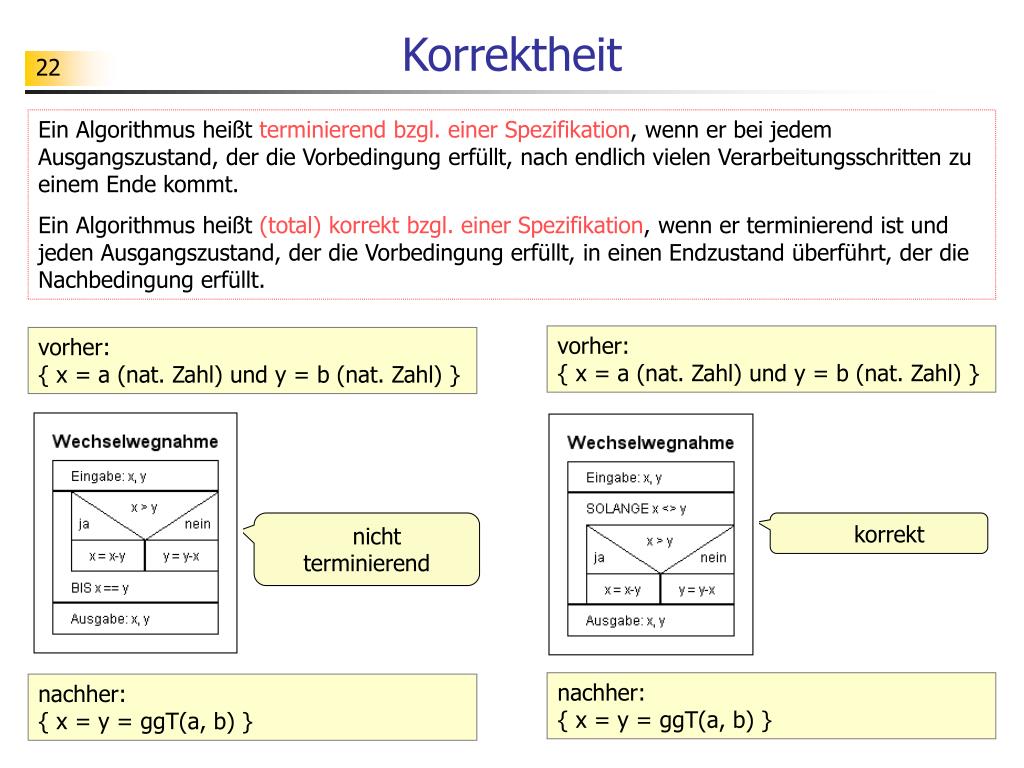 22

Korrektheit

Ein Algorithmus heißt terminierend bzgl. einer Spezifikation, wenn er bei jedem Ausgangszustand, der die Vorbedingung erfüllt, nach endlich vielen Verarbeitungsschritten zu einem Ende kommt.

Ein Algorithmus heißt (total) korrekt bzgl. einer Spezifikation, wenn er terminierend ist und jeden Ausgangszustand, der die Vorbedingung erfüllt, in einen Endzustand überführt, der die Nachbedingung erfüllt.

vorher:
{ x = a (nat. Zahl) und y = b (nat. Zahl) }

Wechselwegnahme

Eingabe: x, y
x > y
ja
nein
x = x-y
y = y-x
BIS x == y
Ausgabe: x, y

nicht terminierend

nachher:
{ x = y = ggT(a, b) }

vorher:
{ x = a (nat. Zahl) und y = b (nat. Zahl) }

Wechselwegnahme

Eingabe: x, y
SOLANGE x <> y
x > y
ja
nein
x = x-y
y = y-x
Ausgabe: x, y

korrekt

nachher:
{ x = y = ggT(a, b) }